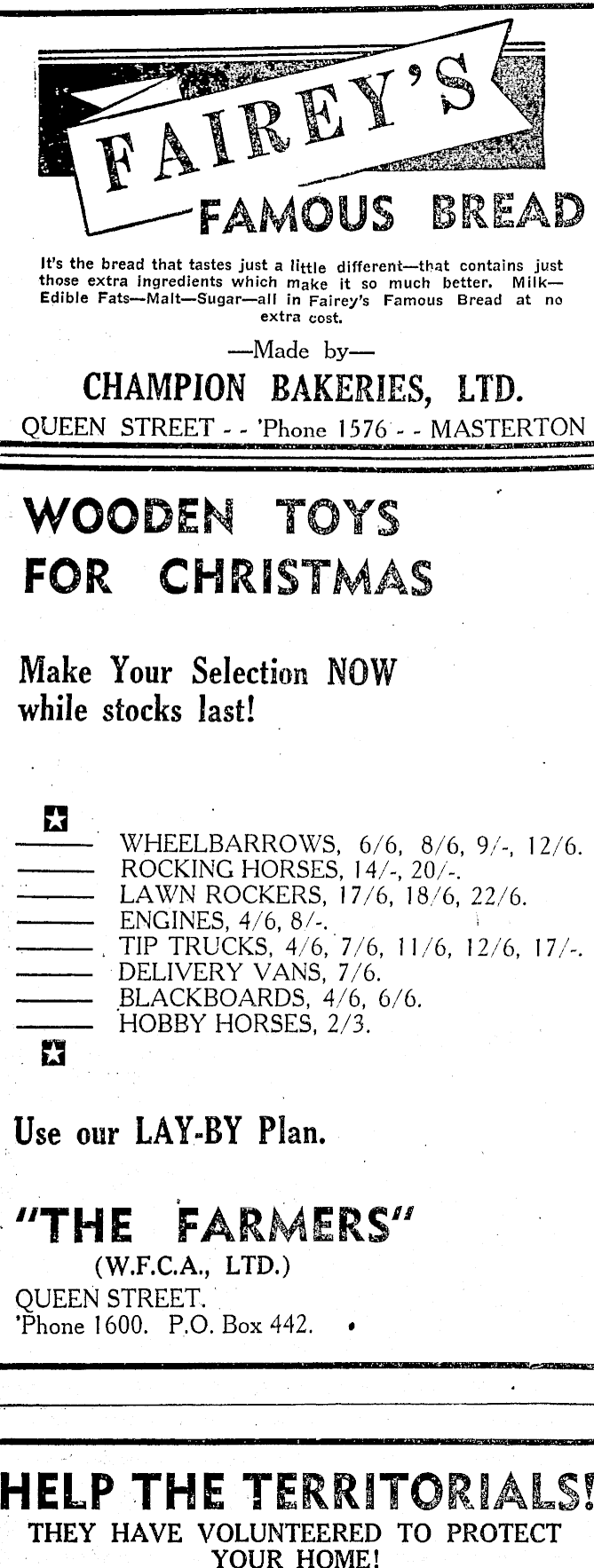 FAIREY'S

FAMOUS BREAD

It's the bread that tastes just a little different—that contains just those extra ingredients which make it so much better. Milk—Edible Fats—Malt—Sugar—all in Fairey's Famous Bread at no extra cost.

—Made by—

CHAMPION BAKERIES, LTD.

QUEEN STREET - - 'Phone 1576 - - MASTERTON

WOODEN TOYS FOR CHRISTMAS

Make Your Selection NOW while stocks last!

WHEELBARROWS, 6/6, 8/6, 9/-, 12/6.
ROCKING HORSES, 14/-, 20/-.
LAWN ROCKERS, 17/6, 18/6, 22/6.
ENGINES, 4/6, 8/-.
TIP TRUCKS, 4/6, 7/6, 11/6, 12/6, 17/-.
DELIVERY VANS, 7/6.
BLACKBOARDS, 4/6, 6/6.
HOBBY HORSES, 2/3.

Use our LAY-BY Plan.

"THE FARMERS"
(W.F.C.A., LTD.)
QUEEN STREET.
'Phone 1600. P.O. Box 442.

HELP THE TERRITORIALS!
THEY HAVE VOLUNTEERED TO PROTECT YOUR HOME!